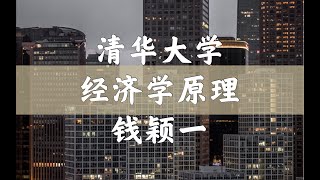 清华大学
经济学原理
钱颖一